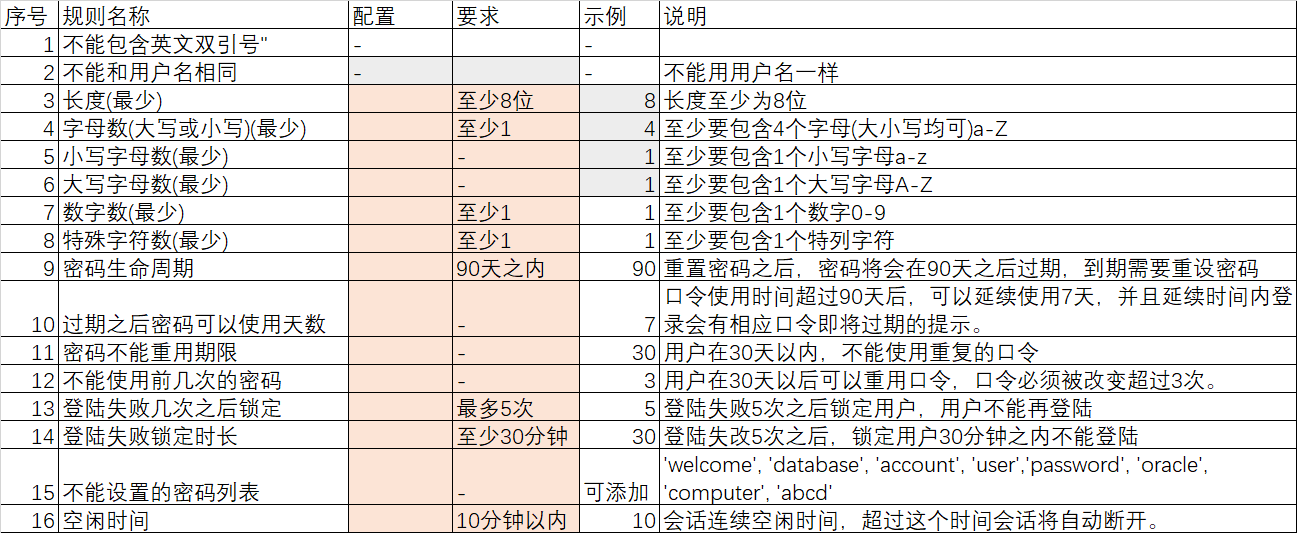 | 序号 | 规则名称 | 配置 | 要求 | 示例 | 说明 |
|---|---|---|---|---|---|
| 1 | 不能包含英文双引号" | - | | - | |
| 2 | 不能和用户名相同 | - | | - | 不能用用户名一样 |
| 3 | 长度(最少) | | 至少8位 | 8 | 长度至少为8位 |
| 4 | 字母数(大写或小写)(最少) | | 至少1 | 4 | 至少要包含4个字母(大小写均可)a-Z |
| 5 | 小写字母数(最少) | | - | 1 | 至少要包含1个小写字母a-z |
| 6 | 大写字母数(最少) | | - | 1 | 至少要包含1个大写字母A-Z |
| 7 | 数字数(最少) | | 至少1 | 1 | 至少要包含1个数字0-9 |
| 8 | 特殊字符数(最少) | | 至少1 | 1 | 至少要包含1个特列字符 |
| 9 | 密码生命周期 | | 90天之内 | 90 | 重置密码之后，密码将会在90天之后过期，到期需要重设密码 |
| 10 | 过期之后密码可以使用天数 | | - | 7 | 口令使用时间超过90天后，可以延续使用7天，并且延续时间内登录会有相应口令即将过期的提示。 |
| 11 | 密码不能重用期限 | | - | 30 | 用户在30天以内，不能使用重复的口令 |
| 12 | 不能使用前几次的密码 | | - | 3 | 用户在30天以后可以重用口令，口令必须被改变超过3次。 |
| 13 | 登陆失败几次之后锁定 | | 最多5次 | 5 | 登陆失败5次之后锁定用户，用户不能再登陆 |
| 14 | 登陆失败锁定时长 | | 至少30分钟 | 30 | 登陆失改5次之后，锁定用户30分钟之内不能登陆 |
| 15 | 不能设置的密码列表 | | - | 可添加 | 'welcome', 'database', 'account', 'user','password', 'oracle', 'computer', 'abcd' |
| 16 | 空闲时间 | | 10分钟以内 | 10 | 会话连续空闲时间，超过这个时间会话将自动断开。 |